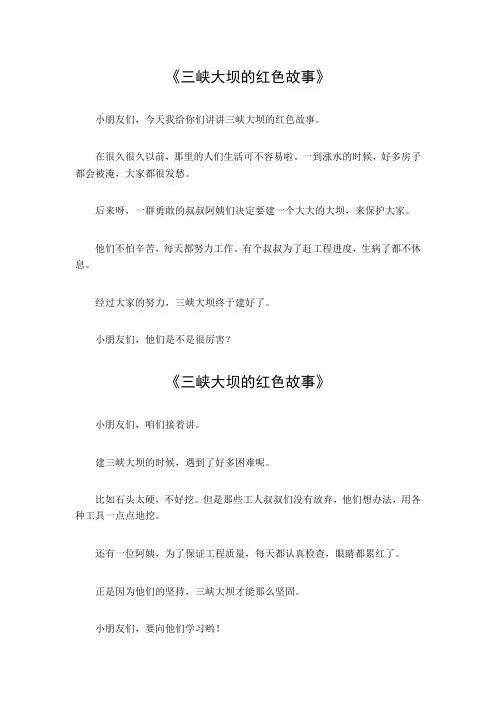 《三峡大坝的红色故事》

小朋友们，今天我给你们讲讲三峡大坝的红色故事。

在很久很久以前，那里的人们生活可不容易啦。一到涨水的时候，好多房子都会被淹，大家都很发愁。

后来呀，一群勇敢的叔叔阿姨们决定要建一个大大的大坝，来保护大家。

他们不怕辛苦，每天都努力工作。有个叔叔为了赶工程进度，生病了都不休息。

经过大家的努力，三峡大坝终于建好了。

小朋友们，他们是不是很厉害？

《三峡大坝的红色故事》

小朋友们，咱们接着讲。

建三峡大坝的时候，遇到了好多困难呢。

比如石头太硬，不好挖。但是那些工人叔叔们没有放弃，他们想办法，用各种工具一点点地挖。

还有一位阿姨，为了保证工程质量，每天都认真检查，眼睛都累红了。

正是因为他们的坚持，三峡大坝才能那么坚固。

小朋友们，要向他们学习哟！